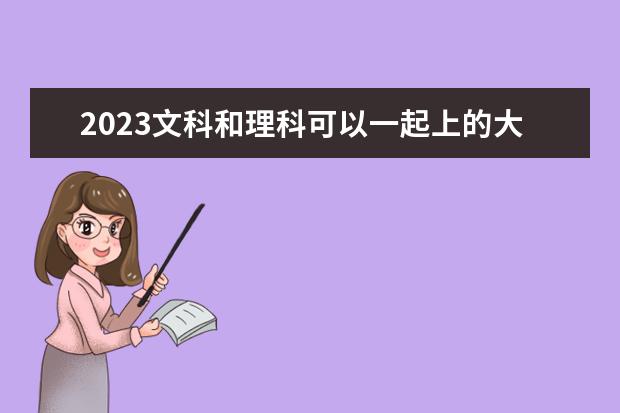 2023文科和理科可以一起上的大